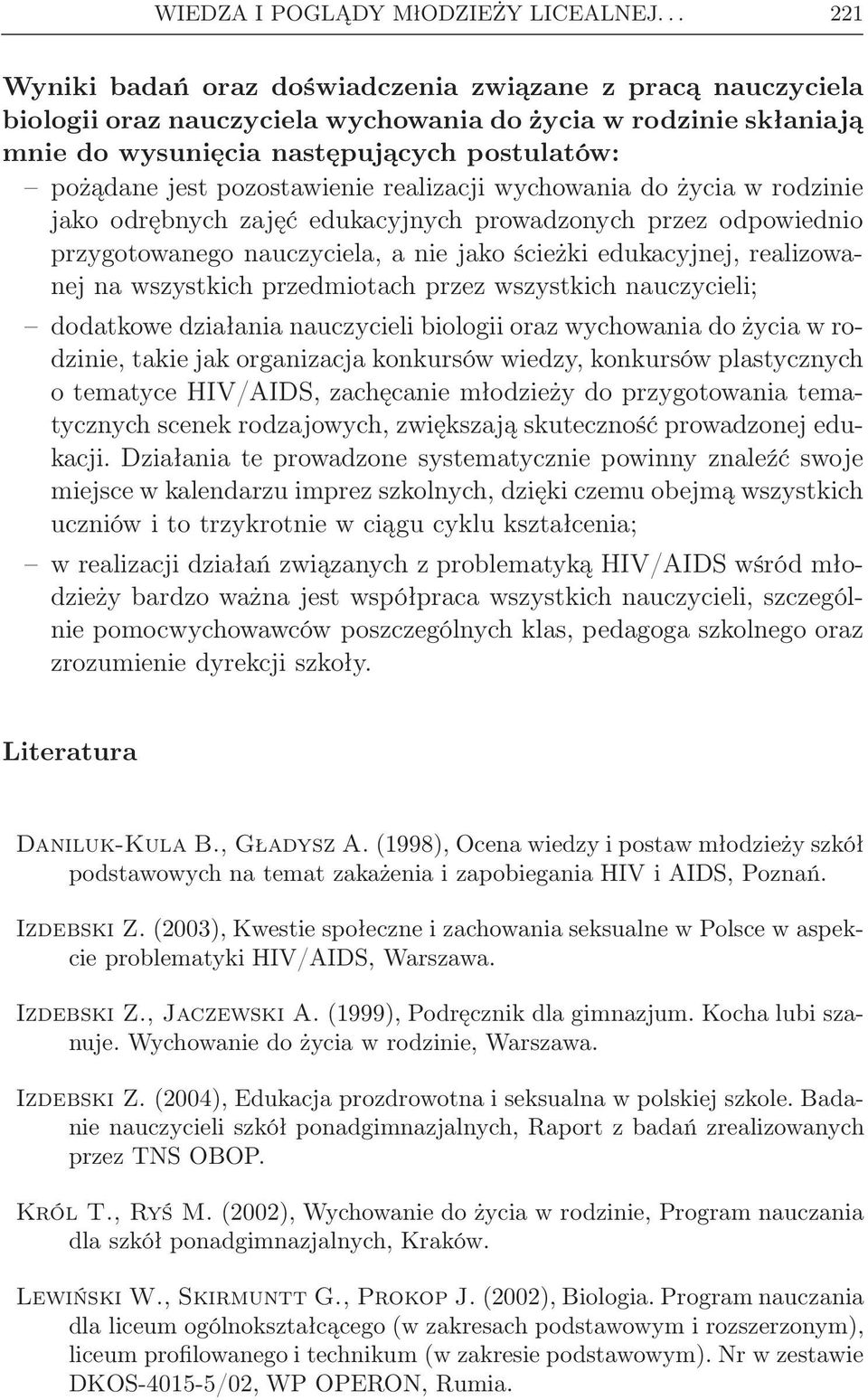 WIEDZA I POGLĄDY MŁODZIEŻY LICEALNEJ. . . 221

Wyniki badań oraz doświadczenia związane z pracą nauczyciela biologii oraz nauczyciela wychowania do życia w rodzinie skłaniają mnie do wysunięcia następujących postulatów:

– pożądane jest pozostawienie realizacji wychowania do życia w rodzinie jako odrębnych zajęć edukacyjnych prowadzonych przez odpowiednio przygotowanego nauczyciela, a nie jako ścieżki edukacyjnej, realizowanej na wszystkich przedmiotach przez wszystkich nauczycieli;

– dodatkowe działania nauczycieli biologii oraz wychowania do życia w rodzinie, takie jak organizacja konkursów wiedzy, konkursów plastycznych o tematyce HIV/AIDS, zachęcanie młodzieży do przygotowania tematycznych scenek rodzajowych, zwiększają skuteczność prowadzonej edukacji. Działania te prowadzone systematycznie powinny znaleźć swoje miejsce w kalendarzu imprez szkolnych, dzięki czemu obejmą wszystkich uczniów i to trzykrotnie w ciągu cyklu kształcenia;

– w realizacji działań związanych z problematyką HIV/AIDS wśród młodzieży bardzo ważna jest współpraca wszystkich nauczycieli, szczególnie pomocwychowawców poszczególnych klas, pedagoga szkolnego oraz zrozumienie dyrekcji szkoły.

Literatura

Daniluk-Kula B., Gładysz A. (1998), Ocena wiedzy i postaw młodzieży szkół podstawowych na temat zakażenia i zapobiegania HIV i AIDS, Poznań.

Izdebski Z. (2003), Kwestie społeczne i zachowania seksualne w Polsce w aspekcie problematyki HIV/AIDS, Warszawa.

Izdebski Z., Jaczewski A. (1999), Podręcznik dla gimnazjum. Kocha lubi szanuje. Wychowanie do życia w rodzinie, Warszawa.

Izdebski Z. (2004), Edukacja prozdrowotna i seksualna w polskiej szkole. Badanie nauczycieli szkół ponadgimnazjalnych, Raport z badań zrealizowanych przez TNS OBOP.

Król T., Ryś M. (2002), Wychowanie do życia w rodzinie, Program nauczania dla szkół ponadgimnazjalnych, Kraków.

Lewiński W., Skirmuntt G., Prokop J. (2002), Biologia. Program nauczania dla liceum ogólnokształcącego (w zakresach podstawowym i rozszerzonym), liceum profilowanego i technikum (w zakresie podstawowym). Nr w zestawie DKOS-4015-5/02, WP OPERON, Rumia.